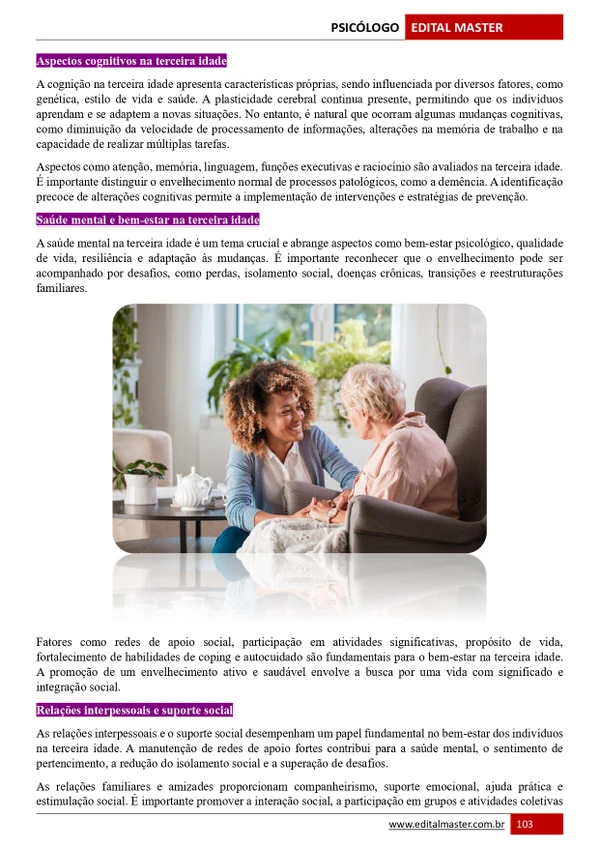 PSICÓLOGO EDITAL MASTER

Aspectos cognitivos na terceira idade

A cognição na terceira idade apresenta características próprias, sendo influenciada por diversos fatores, como genética, estilo de vida e saúde. A plasticidade cerebral continua presente, permitindo que os indivíduos aprendam e se adaptem a novas situações. No entanto, é natural que ocorram algumas mudanças cognitivas, como diminuição da velocidade de processamento de informações, alterações na memória de trabalho e na capacidade de realizar múltiplas tarefas.

Aspectos como atenção, memória, linguagem, funções executivas e raciocínio são avaliados na terceira idade. É importante distinguir o envelhecimento normal de processos patológicos, como a demência. A identificação precoce de alterações cognitivas permite a implementação de intervenções e estratégias de prevenção.

Saúde mental e bem-estar na terceira idade

A saúde mental na terceira idade é um tema crucial e abrange aspectos como bem-estar psicológico, qualidade de vida, resiliência e adaptação às mudanças. É importante reconhecer que o envelhecimento pode ser acompanhado por desafios, como perdas, isolamento social, doenças crônicas, transições e reestruturações familiares.

Fatores como redes de apoio social, participação em atividades significativas, propósito de vida, fortalecimento de habilidades de coping e autocuidado são fundamentais para o bem-estar na terceira idade. A promoção de um envelhecimento ativo e saudável envolve a busca por uma vida com significado e integração social.

Relações interpessoais e suporte social

As relações interpessoais e o suporte social desempenham um papel fundamental no bem-estar dos indivíduos na terceira idade. A manutenção de redes de apoio fortes contribui para a saúde mental, o sentimento de pertencimento, a redução do isolamento social e a superação de desafios.

As relações familiares e amizades proporcionam companheirismo, suporte emocional, ajuda prática e estimulação social. É importante promover a interação social, a participação em grupos e atividades coletivas

www.editalmaster.com.br 103